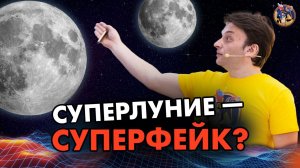 СУПЕРЛУНИЕ — СУПЕРФЕЙК?